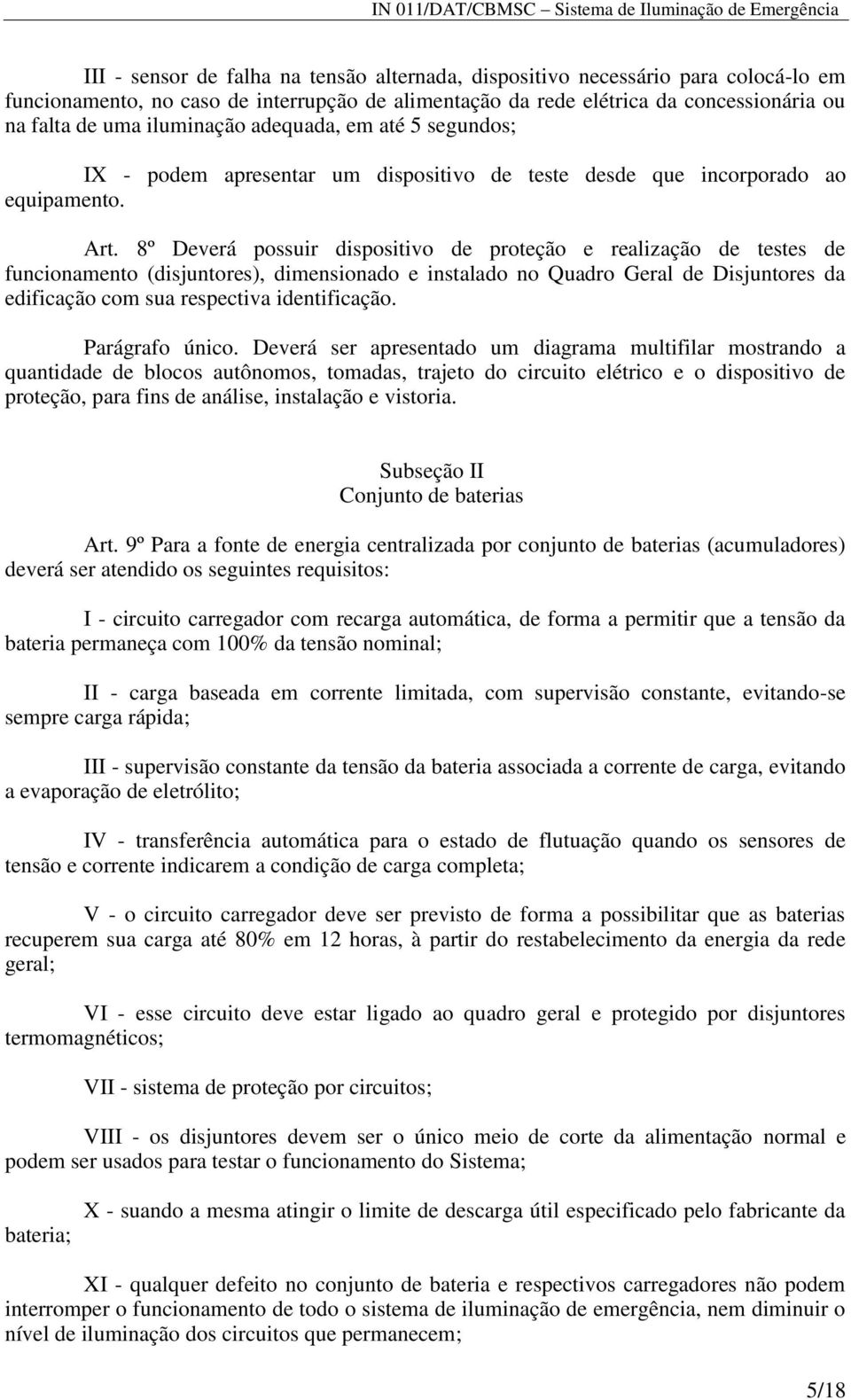 IN 011/DAT/CBMSC – Sistema de Iluminação de Emergência

III - sensor de falha na tensão alternada, dispositivo necessário para colocá-lo em funcionamento, no caso de interrupção de alimentação da rede elétrica da concessionária ou na falta de uma iluminação adequada, em até 5 segundos;

IX - podem apresentar um dispositivo de teste desde que incorporado ao equipamento.

Art. 8º Deverá possuir dispositivo de proteção e realização de testes de funcionamento (disjuntores), dimensionado e instalado no Quadro Geral de Disjuntores da edificação com sua respectiva identificação.

Parágrafo único. Deverá ser apresentado um diagrama multifilar mostrando a quantidade de blocos autônomos, tomadas, trajeto do circuito elétrico e o dispositivo de proteção, para fins de análise, instalação e vistoria.

Subseção II
Conjunto de baterias

Art. 9º Para a fonte de energia centralizada por conjunto de baterias (acumuladores) deverá ser atendido os seguintes requisitos:

I - circuito carregador com recarga automática, de forma a permitir que a tensão da bateria permaneça com 100% da tensão nominal;

II - carga baseada em corrente limitada, com supervisão constante, evitando-se sempre carga rápida;

III - supervisão constante da tensão da bateria associada a corrente de carga, evitando a evaporação de eletrólito;

IV - transferência automática para o estado de flutuação quando os sensores de tensão e corrente indicarem a condição de carga completa;

V - o circuito carregador deve ser previsto de forma a possibilitar que as baterias recuperem sua carga até 80% em 12 horas, à partir do restabelecimento da energia da rede geral;

VI - esse circuito deve estar ligado ao quadro geral e protegido por disjuntores termomagnéticos;

VII - sistema de proteção por circuitos;

VIII - os disjuntores devem ser o único meio de corte da alimentação normal e podem ser usados para testar o funcionamento do Sistema;

X - suando a mesma atingir o limite de descarga útil especificado pelo fabricante da bateria;

XI - qualquer defeito no conjunto de bateria e respectivos carregadores não podem interromper o funcionamento de todo o sistema de iluminação de emergência, nem diminuir o nível de iluminação dos circuitos que permanecem;

5/18